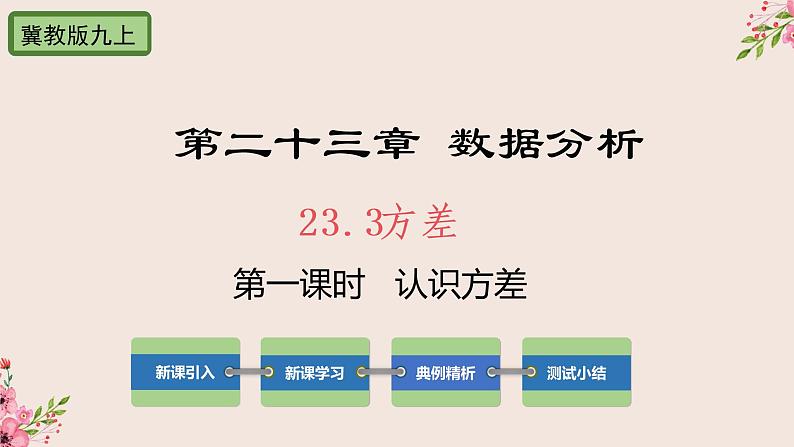 冀教版九上

第二十三章 数据分析

23.3方差

第一课时 认识方差

新课引入

新课学习

典例精析

测试小结